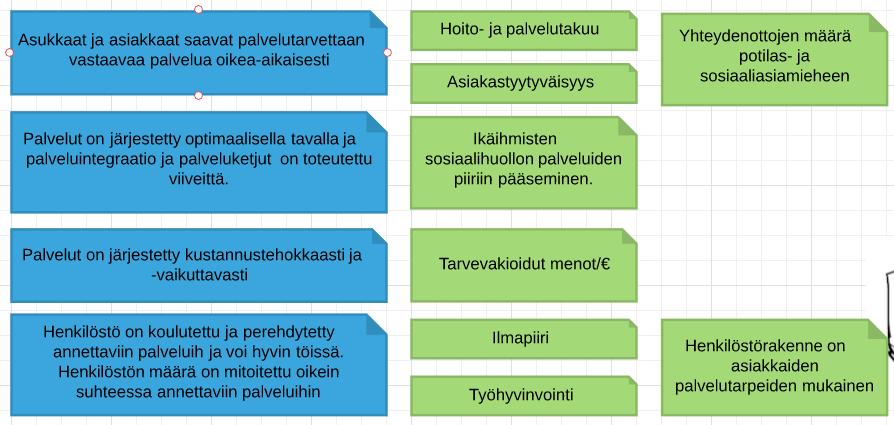 Asukkaat ja asiakkaat saavat palvelutarvettaan vastaavaa palvelua oikea-aikaisesti

Hoito- ja palvelutakuu

Asiakastyytyväisyys

Yhteydenottojen määrä potilas- ja sosiaaliasiamieheen

Palvelut on järjestetty optimaalisella tavalla ja palveluintegraatio ja palveluketjut on toteutettu viiveittä.

Ikäihmisten sosiaalihuollon palveluiden piiriin pääseminen.

Palvelut on järjestetty kustannustehokkaasti ja -vaikuttavasti

Tarvevakioidut menot/€

Henkilöstö on koulutettu ja perehdytetty annettaviin palveluih ja voi hyvin töissä. Henkilöstön määrä on mitoitettu oikein suhteessa annettaviin palveluihin

Ilmapiiri

Työhyvinvointi

Henkilöstörakenne on asiakkaiden palvelutarpeiden mukainen